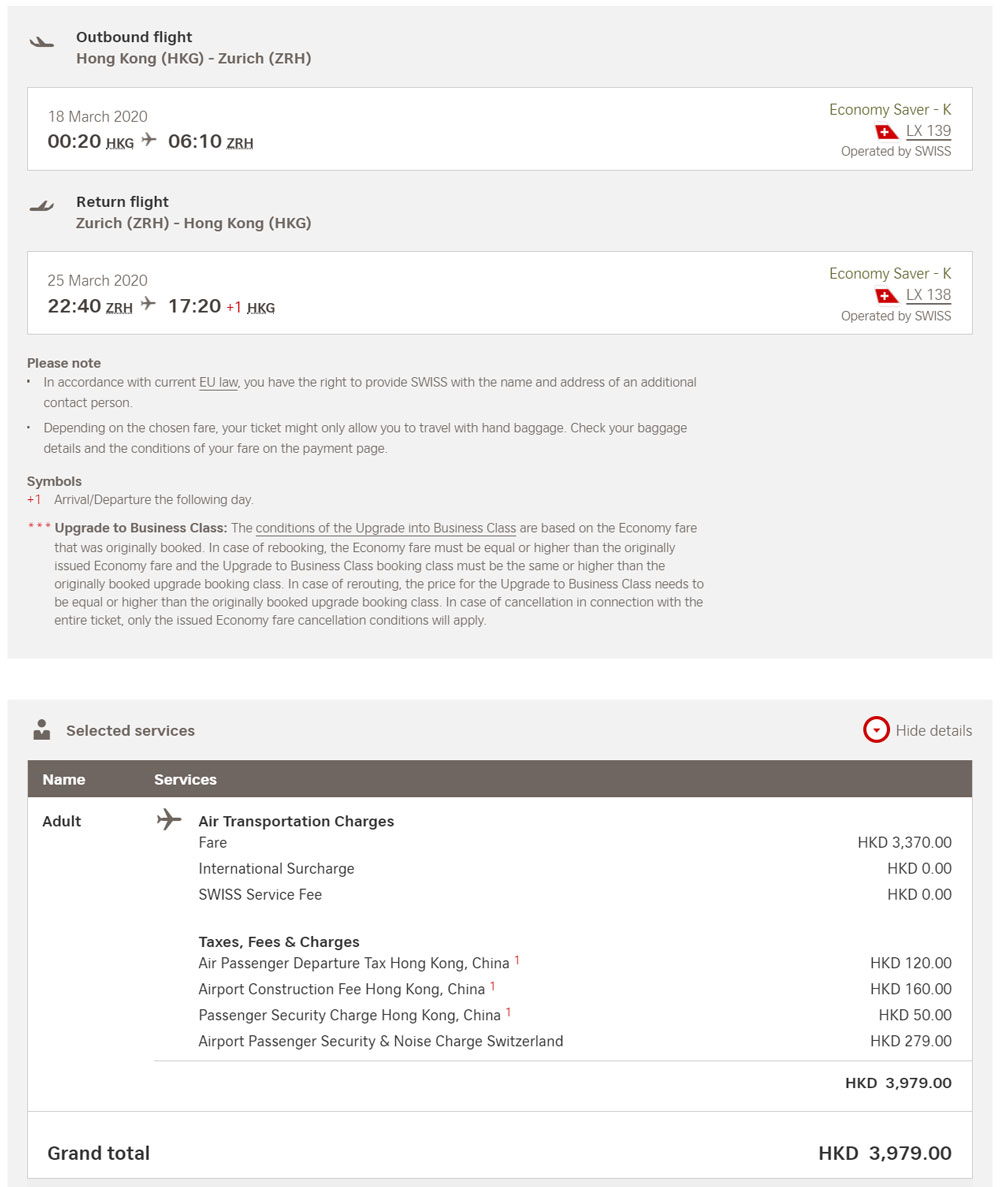 Outbound flight
Hong Kong (HKG) - Zurich (ZRH)

18 March 2020
00:20 HKG 06:10 ZRH

Economy Saver - K
LX 139
Operated by SWISS

Return flight
Zurich (ZRH) - Hong Kong (HKG)

25 March 2020
22:40 ZRH 17:20 +1 HKG

Economy Saver - K
LX 138
Operated by SWISS

Please note
• In accordance with current EU law, you have the right to provide SWISS with the name and address of an additional contact person.
• Depending on the chosen fare, your ticket might only allow you to travel with hand baggage. Check your baggage details and the conditions of your fare on the payment page.

Symbols
+1 Arrival/Departure the following day.
*** Upgrade to Business Class: The conditions of the Upgrade into Business Class are based on the Economy fare that was originally booked. In case of rebooking, the Economy fare must be equal or higher than the originally issued Economy fare and the Upgrade to Business Class booking class must be the same or higher than the originally booked upgrade booking class. In case of rerouting, the price for the Upgrade to Business Class needs to be equal or higher than the originally booked upgrade booking class. In case of cancellation in connection with the entire ticket, only the issued Economy fare cancellation conditions will apply.

Selected services
Hide details

| Name | Services | |
|---|---|---|
| Adult | Air Transportation Charges | |
| | Fare | HKD 3,370.00 |
| | International Surcharge | HKD 0.00 |
| | SWISS Service Fee | HKD 0.00 |
| | Taxes, Fees & Charges | |
| | Air Passenger Departure Tax Hong Kong, China $^1$ | HKD 120.00 |
| | Airport Construction Fee Hong Kong, China $^1$ | HKD 160.00 |
| | Passenger Security Charge Hong Kong, China $^1$ | HKD 50.00 |
| | Airport Passenger Security & Noise Charge Switzerland | HKD 279.00 |
| | | HKD 3,979.00 |

Grand total HKD 3,979.00